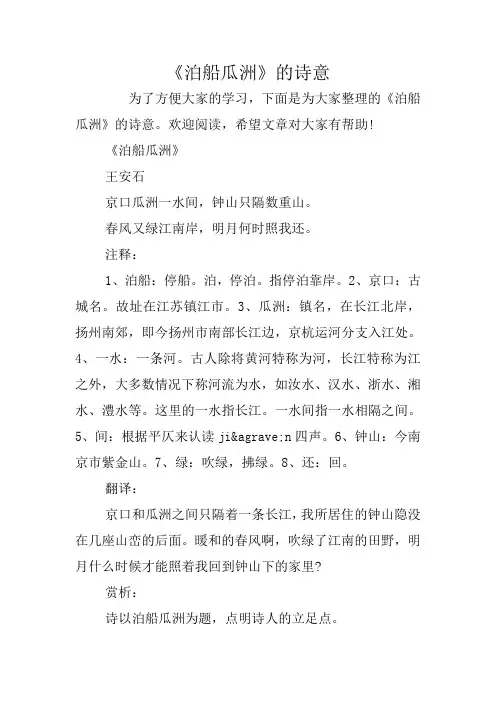 《泊船瓜洲》的诗意

为了方便大家的学习，下面是为大家整理的《泊船瓜洲》的诗意。欢迎阅读，希望文章对大家有帮助!

《泊船瓜洲》

王安石

京口瓜洲一水间，钟山只隔数重山。

春风又绿江南岸，明月何时照我还。

注释：

1、泊船：停船。泊，停泊。指停泊靠岸。2、京口：古城名。故址在江苏镇江市。3、瓜洲：镇名，在长江北岸，扬州南郊，即今扬州市南部长江边，京杭运河分支入江处。4、一水：一条河。古人除将黄河特称为河，长江特称为江之外，大多数情况下称河流为水，如汝水、汉水、浙水、湘水、澧水等。这里的一水指长江。一水间指一水相隔之间。5、间：根据平仄来认读 ji&agrave;n 四声。6、钟山：今南京市紫金山。7、绿：吹绿，拂绿。8、还：回。

翻译：

京口和瓜洲之间只隔着一条长江，我所居住的钟山隐没在几座山峦的后面。暖和的春风啊，吹绿了江南的田野，明月什么时候才能照着我回到钟山下的家里?

赏析：

诗以泊船瓜洲为题，点明诗人的立足点。